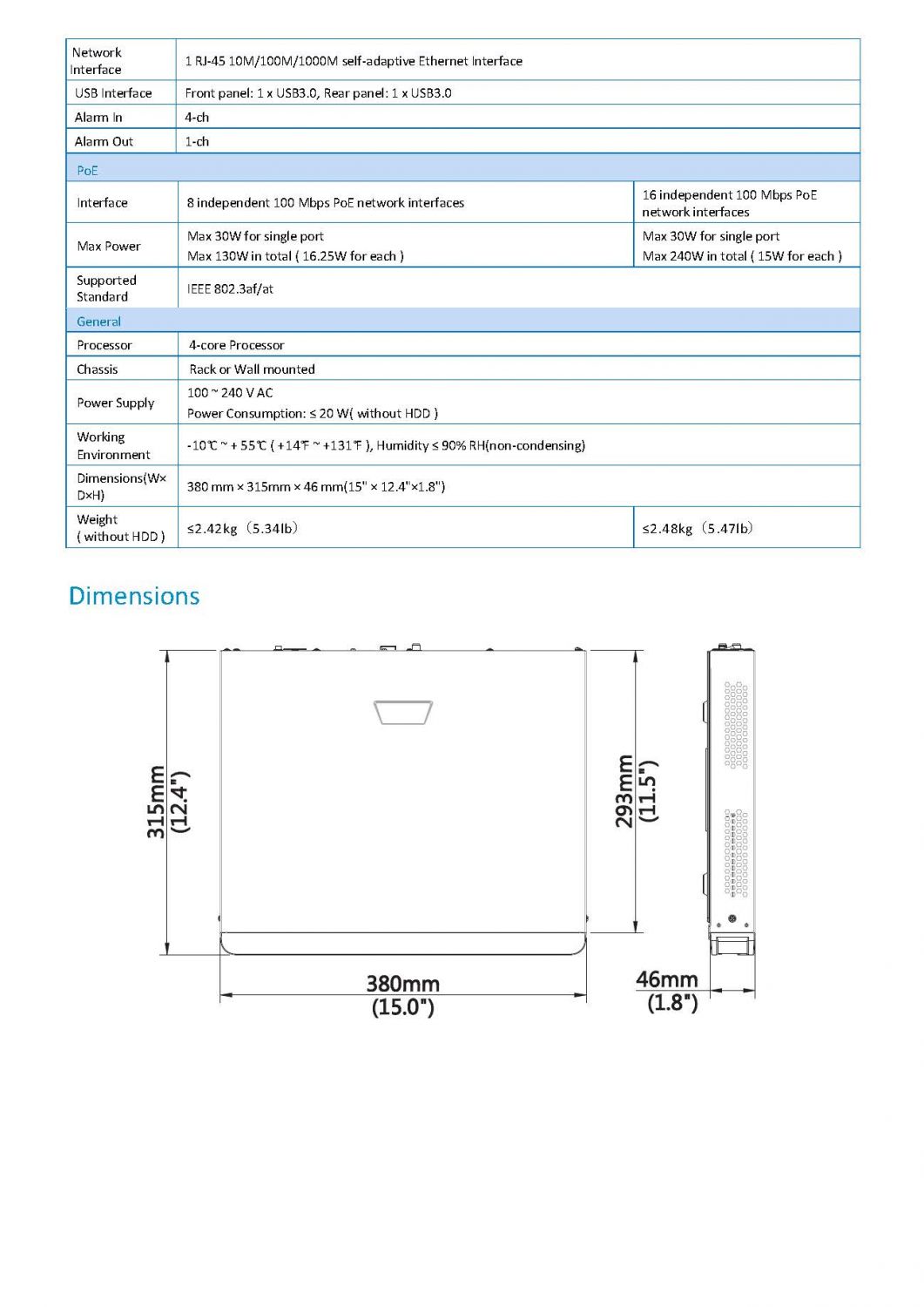 | Network Interface | 1 RJ-45 10M/100M/1000M self-adaptive Ethernet Interface | |
|---|---|---|
| USB Interface | Front panel: 1 x USB3.0, Rear panel: 1 x USB3.0 | |
| Alarm In | 4-ch | |
| Alarm Out | 1-ch | |
| PoE | | |
| Interface | 8 independent 100 Mbps PoE network interfaces | 16 independent 100 Mbps PoE network interfaces |
| Max Power | Max 30W for single port Max 130W in total ( 16.25W for each ) | Max 30W for single port Max 240W in total ( 15W for each ) |
| Supported Standard | IEEE 802.3af/at | |
| General | | |
| Processor | 4-core Processor | |
| Chassis | Rack or Wall mounted | |
| Power Supply | 100 ~ 240 V AC Power Consumption: ≤ 20 W( without HDD ) | |
| Working Environment | -10℃ ~ + 55℃ ( +14℉ ~ +131℉ ), Humidity ≤ 90% RH(non-condensing) | |
| Dimensions(W× D×H) | 380 mm × 315mm × 46 mm(15" × 12.4"×1.8") | |
| Weight ( without HDD ) | ≤2.42kg（5.34lb） | ≤2.48kg（5.47lb） |

Dimensions

315mm
(12.4")

293mm
(11.5")

380mm
(15.0")

46mm
(1.8")